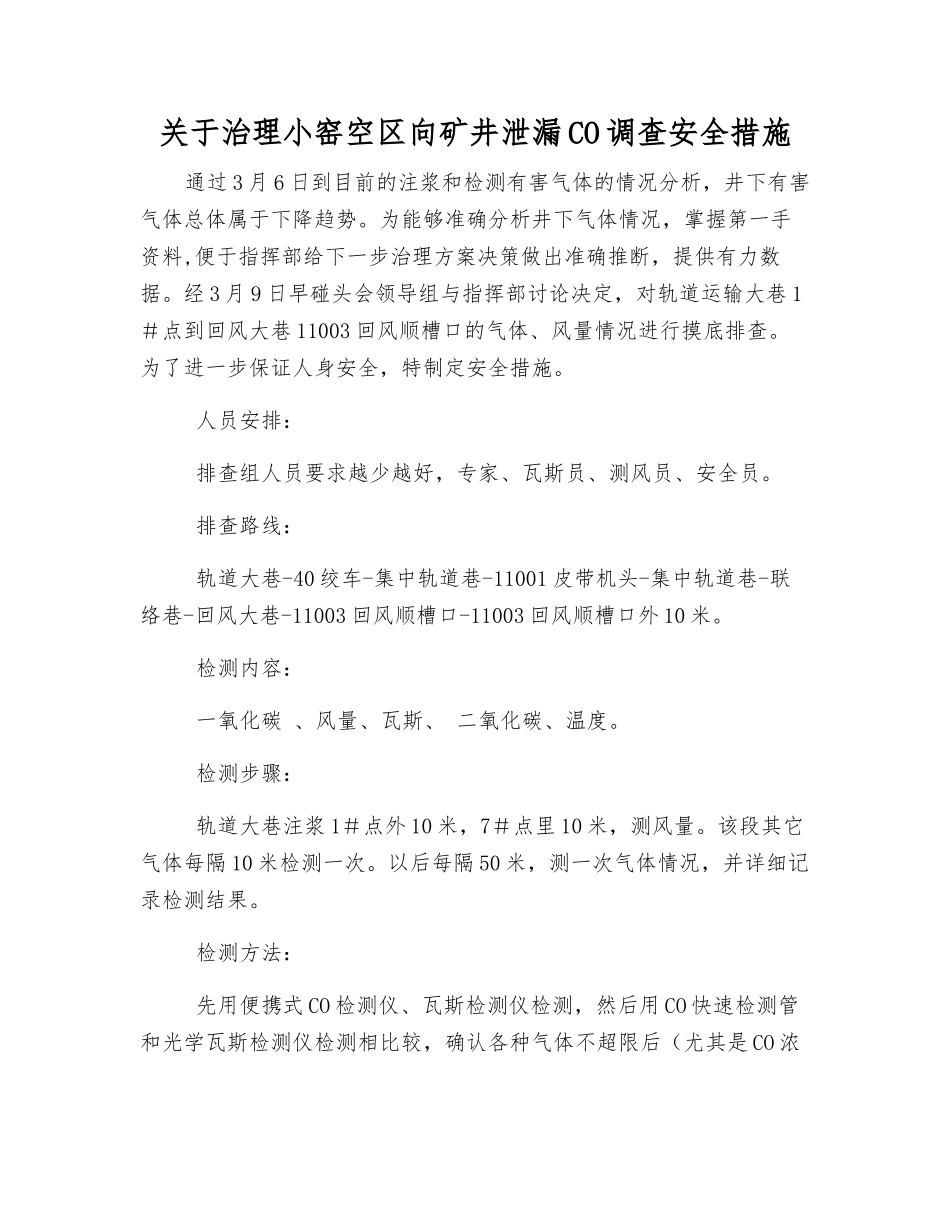 关于治理小窑空区向矿井泄漏CO调查安全措施

通过3月6日到目前的注浆和检测有害气体的情况分析，井下有害气体总体属于下降趋势。为能够准确分析井下气体情况，掌握第一手资料,便于指挥部给下一步治理方案决策做出准确推断，提供有力数据。经3月9日早碰头会领导组与指挥部讨论决定，对轨道运输大巷1＃点到回风大巷11003回风顺槽口的气体、风量情况进行摸底排查。为了进一步保证人身安全，特制定安全措施。

人员安排：

排查组人员要求越少越好，专家、瓦斯员、测风员、安全员。

排查路线：

轨道大巷-40绞车-集中轨道巷-11001皮带机头-集中轨道巷-联络巷-回风大巷-11003回风顺槽口-11003回风顺槽口外10米。

检测内容：

一氧化碳 、风量、瓦斯、 二氧化碳、温度。

检测步骤：

轨道大巷注浆1＃点外10米，7＃点里10米，测风量。该段其它气体每隔10米检测一次。以后每隔50米，测一次气体情况，并详细记录检测结果。

检测方法：

先用便携式CO检测仪、瓦斯检测仪检测，然后用CO快速检测管和光学瓦斯检测仪检测相比较，确认各种气体不超限后（尤其是CO浓